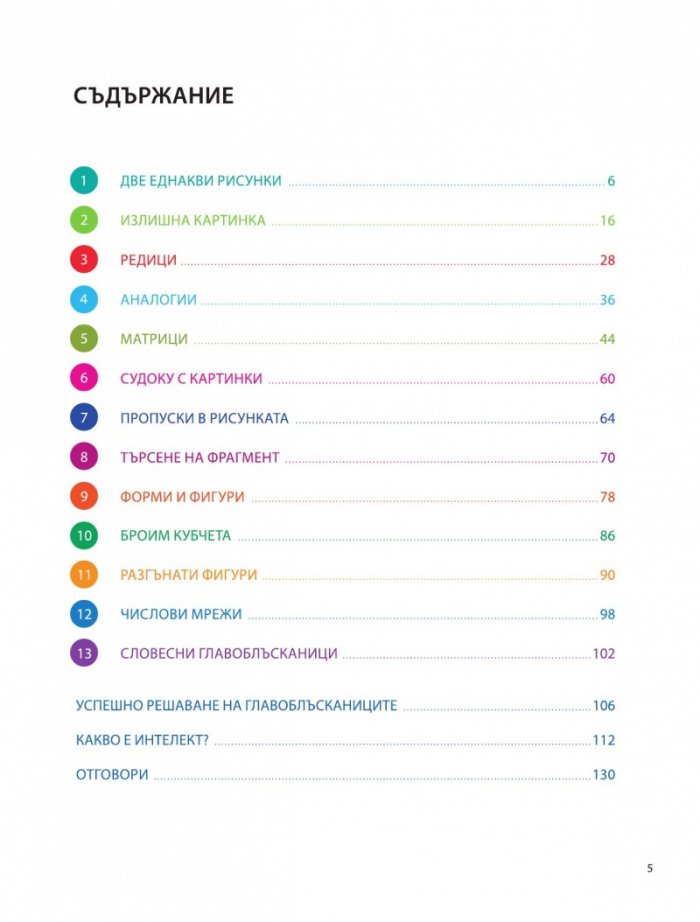 СЪДЪРЖАНИЕ

1 ДВЕ ЕДНАКВИ РИСУНКИ 6

2 ИЗЛИШНА КАРТИНКА 16

3 РЕДИЦИ 28

4 АНАЛОГИИ 36

5 МАТРИЦИ 44

6 СУДОКУ С КАРТИНКИ 60

7 ПРОПУСКИ В РИСУНКАТА 64

8 ТЪРСЕНЕ НА ФРАГМЕНТ 70

9 ФОРМИ И ФИГУРИ 78

10 БРОИМ КУБЧЕТА 86

11 РАЗГЪНАТИ ФИГУРИ 90

12 ЧИСЛОВИ МРЕЖИ 98

13 СЛОВЕСНИ ГЛАВОБЛЪСКАНИЦИ 102

УСПЕШНО РЕШАВАНЕ НА ГЛАВОБЛЪСКАНИЦИТЕ 106

КАКВО Е ИНТЕЛЕКТ? 112

ОТГОВОРИ 130

5